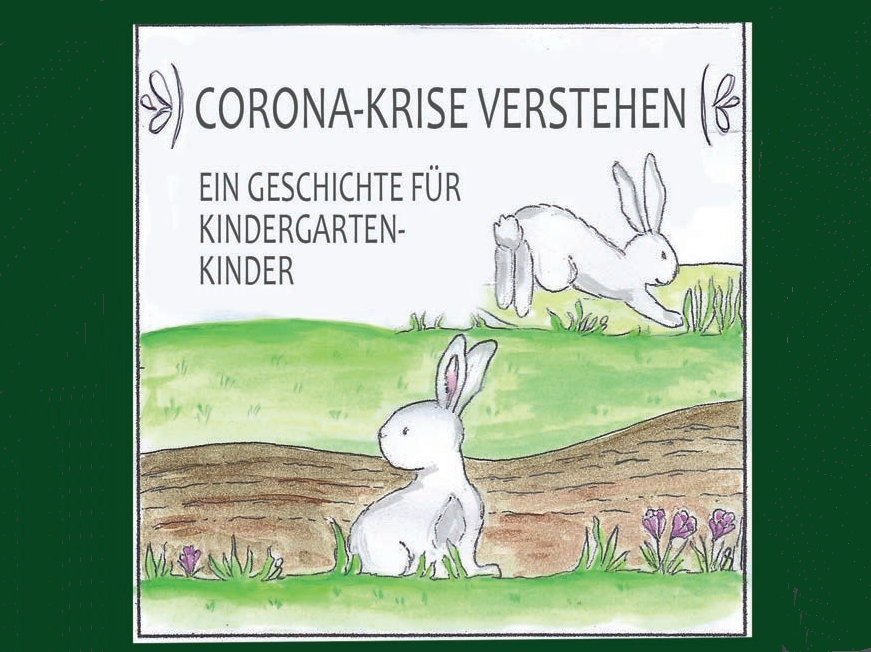 CORONA-KRISE VERSTEHEN

EIN GESCHICHTE FÜR KINDERGARTEN-KINDER